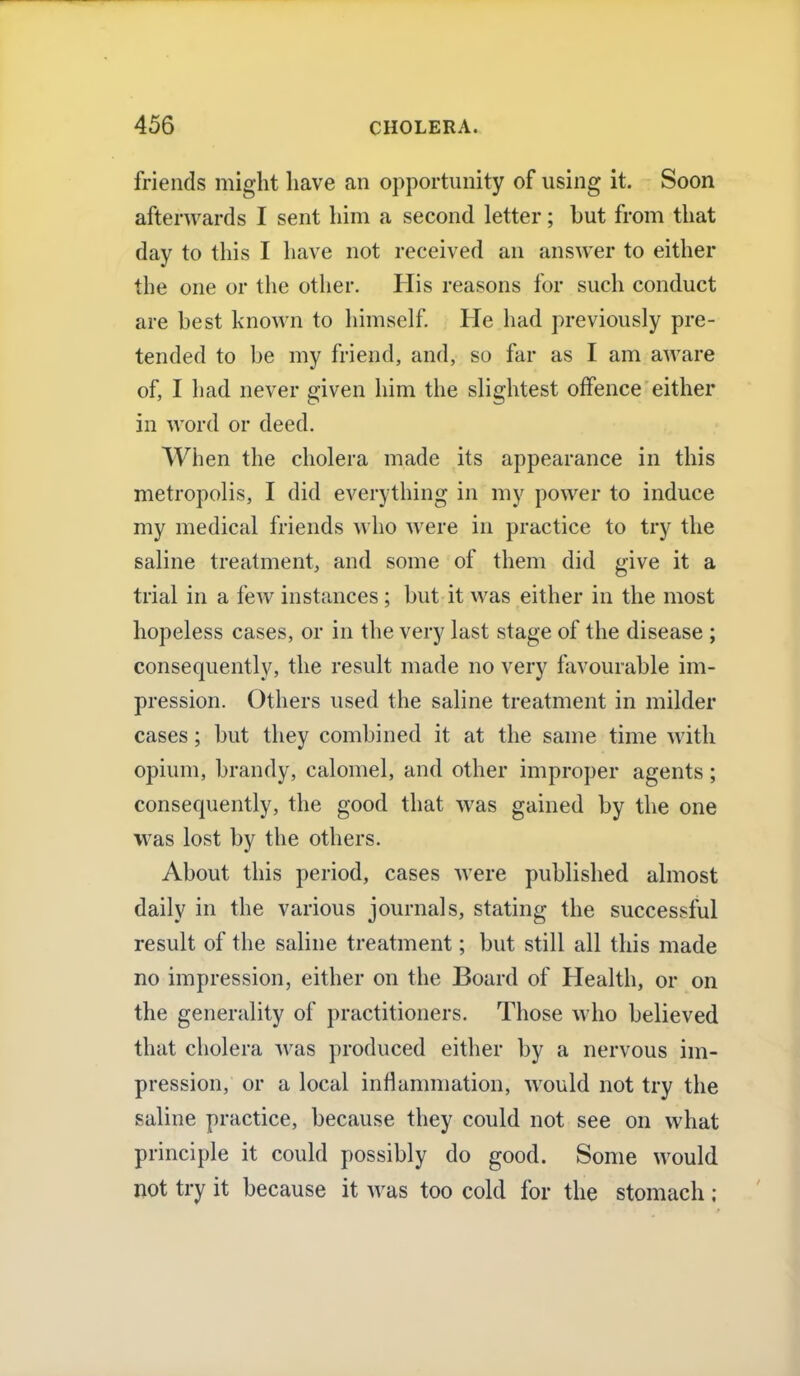 456 CHOLERA.

friends might have an opportunity of using it. Soon afterwards I sent him a second letter; but from that day to this I have not received an answer to either the one or the other. His reasons for such conduct are best known to himself. He had previously pretended to be my friend, and, so far as I am aware of, I had never given him the slightest offence either in word or deed.

When the cholera made its appearance in this metropolis, I did everything in my power to induce my medical friends who were in practice to try the saline treatment, and some of them did give it a trial in a few instances; but it was either in the most hopeless cases, or in the very last stage of the disease; consequently, the result made no very favourable impression. Others used the saline treatment in milder cases; but they combined it at the same time with opium, brandy, calomel, and other improper agents; consequently, the good that was gained by the one was lost by the others.

About this period, cases were published almost daily in the various journals, stating the successful result of the saline treatment; but still all this made no impression, either on the Board of Health, or on the generality of practitioners. Those who believed that cholera was produced either by a nervous impression, or a local inflammation, would not try the saline practice, because they could not see on what principle it could possibly do good. Some would not try it because it was too cold for the stomach;